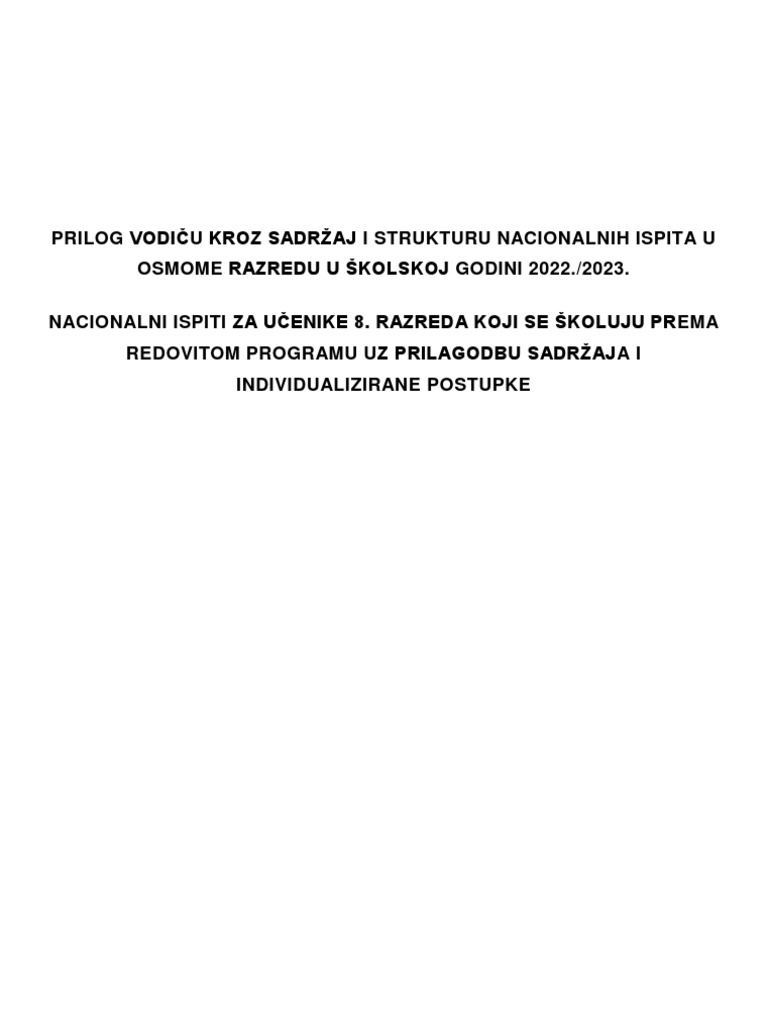 PRILOG VODIČU KROZ SADRŽAJ I STRUKTURU NACIONALNIH ISPITA U OSMOME RAZREDU U ŠKOLSKOJ GODINI 2022./2023.

NACIONALNI ISPITI ZA UČENIKE 8. RAZREDA KOJI SE ŠKOLUJU PREMA REDOVITOM PROGRAMU UZ PRILAGODBU SADRŽAJA I INDIVIDUALIZIRANE POSTUPKE